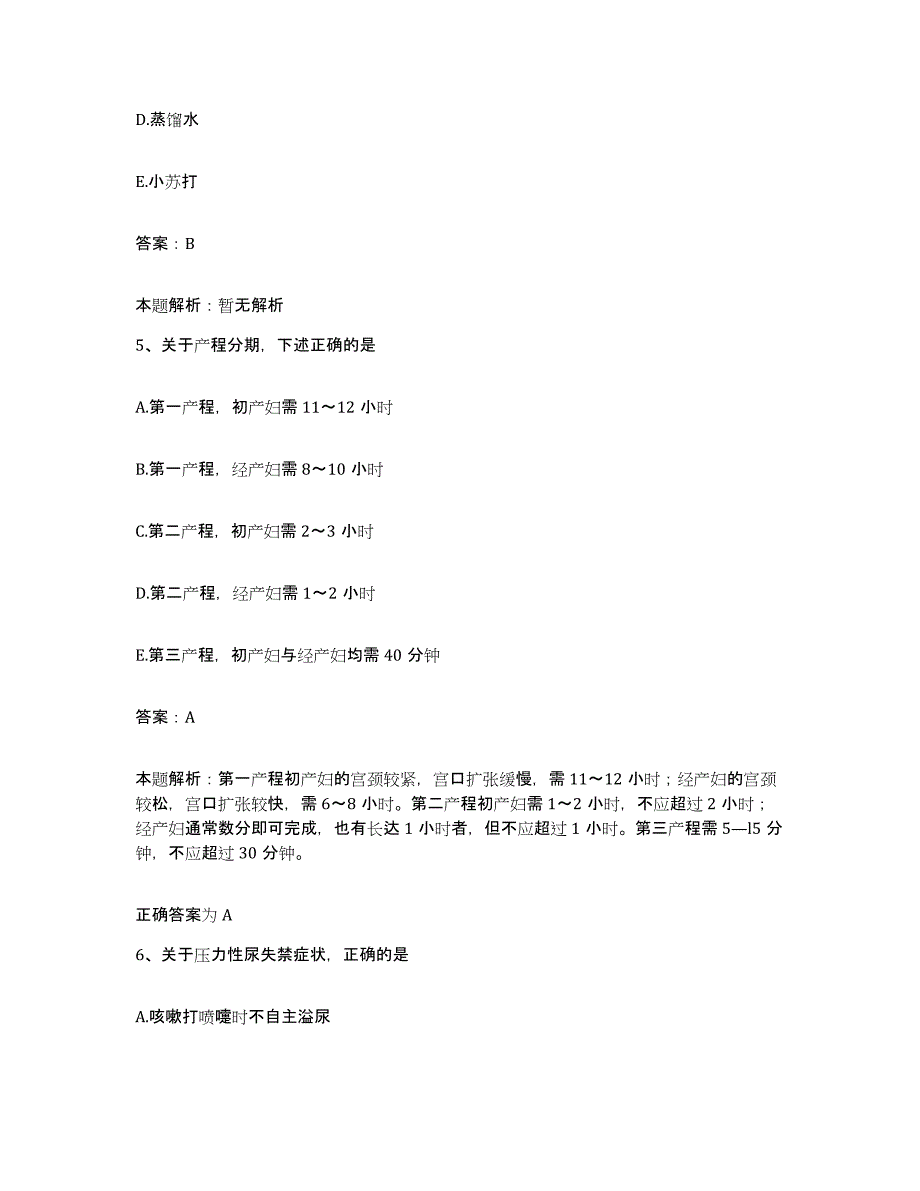 D.蒸馏水

E.小苏打

答案：B

本题解析：暂无解析

5、关于产程分期，下述正确的是

A.第一产程，初产妇需 11～12 小时

B.第一产程，经产妇需 8～10 小时

C.第二产程，初产妇需 2～3 小时

D.第二产程，经产妇需 1～2 小时

E.第三产程，初产妇与经产妇均需 40 分钟

答案：A

本题解析：第一产程初产妇的宫颈较紧，宫口扩张缓慢，需 11～12 小时；经产妇的宫颈较松，宫口扩张较快，需 6～8 小时。第二产程初产妇需 1～2 小时，不应超过 2 小时；经产妇通常数分即可完成，也有长达 1 小时者，但不应超过 1 小时。第三产程需 5—l5 分钟，不应超过 30 分钟。

正确答案为 A

6、关于压力性尿失禁症状，正确的是

A.咳嗽打喷嚏时不自主溢尿